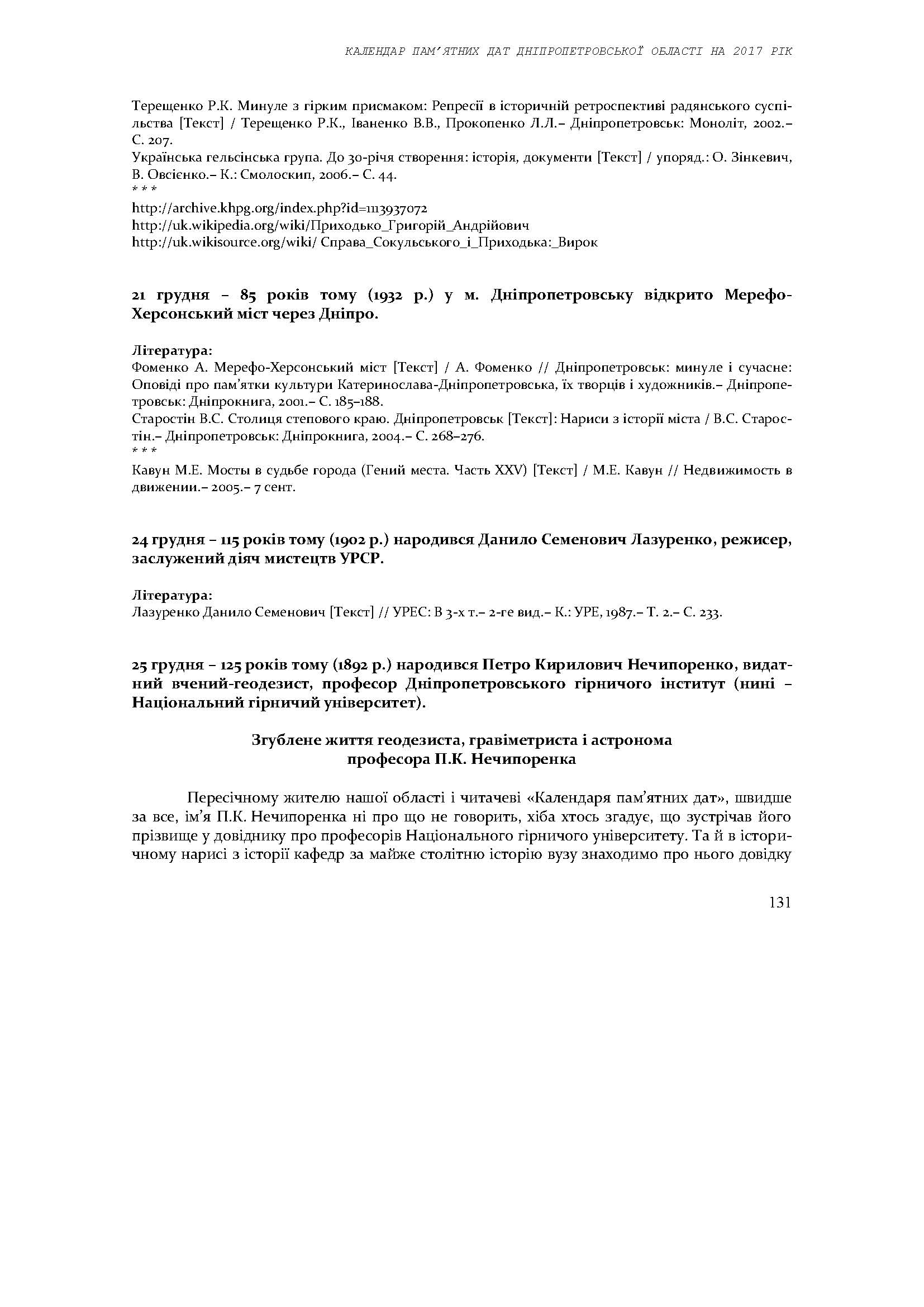 КАЛЕНДАР ПАМ'ЯТНИХ ДАТ ДНІПРОПЕТРОВСЬКОЇ ОБЛАСТІ НА 2017 РІК

Терещенко Р.К. Минуле з гірким присмаком: Репресії в історичній ретроспективі радянського суспільства [Текст] / Терещенко Р.К., Іваненко В.В., Прокопенко Л.Л.– Дніпропетровськ: Моноліт, 2002.– С. 207.
Українська гельсінська група. До 30-річя створення: історія, документи [Текст] / упоряд.: О. Зінкевич, В. Овсієнко.– К.: Смолоскип, 2006.– С. 44.
* * *
http://archive.khpg.org/index.php?id=1113937072
http://uk.wikipedia.org/wiki/Приходько_Григорій_Андрійович
http://uk.wikisource.org/wiki/ Справа_Сокульського_і_Приходька:_Вирок

21 грудня – 85 років тому (1932 р.) у м. Дніпропетровську відкрито Мерефо-Херсонський міст через Дніпро.

Література:
Фоменко А. Мерефо-Херсонський міст [Текст] / А. Фоменко // Дніпропетровськ: минуле і сучасне: Оповіді про пам'ятки культури Катеринослава-Дніпропетровська, їх творців і художників.– Дніпропетровськ: Дніпрокнига, 2001.– С. 185–188.
Старостін В.С. Столиця степового краю. Дніпропетровськ [Текст]: Нариси з історії міста / В.С. Старостін.– Дніпропетровськ: Дніпрокнига, 2004.– С. 268–276.
* * *
Кавун М.Е. Мосты в судьбе города (Гений места. Часть XXV) [Текст] / М.Е. Кавун // Недвижимость в движении.– 2005.– 7 сент.

24 грудня – 115 років тому (1902 р.) народився Данило Семенович Лазуренко, режисер, заслужений діяч мистецтв УРСР.

Література:
Лазуренко Данило Семенович [Текст] // УРЕС: В 3-х т.– 2-ге вид.– К.: УРЕ, 1987.– Т. 2.– С. 233.

25 грудня – 125 років тому (1892 р.) народився Петро Кирилович Нечипоренко, видатний вчений-геодезист, професор Дніпропетровського гірничого інститут (нині – Національний гірничий університет).

Згублене життя геодезиста, гравіметриста і астронома
професора П.К. Нечипоренка

Пересічному жителю нашої області і читачеві «Календаря пам'ятних дат», швидше за все, ім'я П.К. Нечипоренка ні про що не говорить, хіба хтось згадує, що зустрічав його прізвище у довіднику про професорів Національного гірничого університету. Та й в історичному нарисі з історії кафедр за майже столітню історію вузу знаходимо про нього довідку

131